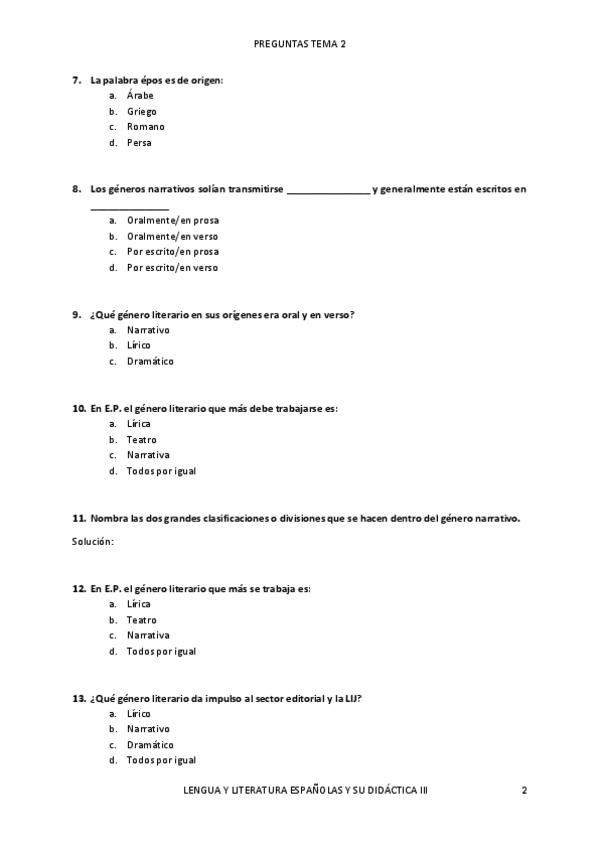 PREGUNTAS TEMA 2

7. La palabra épos es de origen:
a. Árabe
b. Griego
c. Romano
d. Persa

8. Los géneros narrativos solían transmitirse ________________ y generalmente están escritos en ________________
a. Oralmente/en prosa
b. Oralmente/en verso
c. Por escrito/en prosa
d. Por escrito/en verso

9. ¿Qué género literario en sus orígenes era oral y en verso?
a. Narrativo
b. Lírico
c. Dramático

10. En E.P. el género literario que más debe trabajarse es:
a. Lírica
b. Teatro
c. Narrativa
d. Todos por igual

11. Nombra las dos grandes clasificaciones o divisiones que se hacen dentro del género narrativo.

Solución:

12. En E.P. el género literario que más se trabaja es:
a. Lírica
b. Teatro
c. Narrativa
d. Todos por igual

13. ¿Qué género literario da impulso al sector editorial y la LIJ?
a. Lírico
b. Narrativo
c. Dramático
d. Todos por igual

LENGUA Y LITERATURA ESPAÑOLAS Y SU DIDÁCTICA III 2